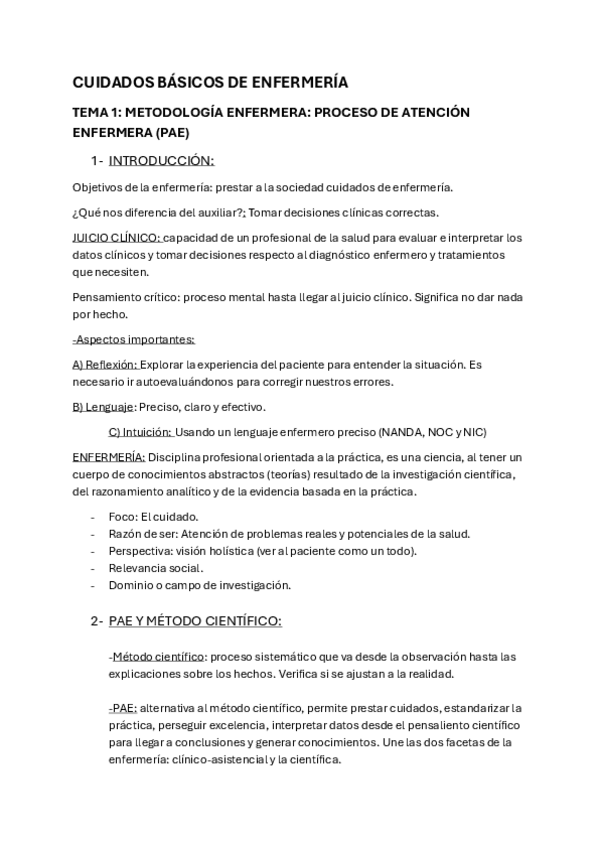 CUIDADOS BÁSICOS DE ENFERMERÍA

TEMA 1: METODOLOGÍA ENFERMERA: PROCESO DE ATENCIÓN ENFERMERA (PAE)

1- INTRODUCCIÓN:

Objetivos de la enfermería: prestar a la sociedad cuidados de enfermería.

¿Qué nos diferencia del auxiliar?; Tomar decisiones clínicas correctas.

JUICIO CLÍNICO: capacidad de un profesional de la salud para evaluar e interpretar los datos clínicos y tomar decisiones respecto al diagnóstico enfermero y tratamientos que necesiten.

Pensamiento crítico: proceso mental hasta llegar al juicio clínico. Significa no dar nada por hecho.

-Aspectos importantes:

A) Reflexión: Explorar la experiencia del paciente para entender la situación. Es necesario ir autoevaluándonos para corregir nuestros errores.

B) Lenguaje: Preciso, claro y efectivo.

C) Intuición: Usando un lenguaje enfermero preciso (NANDA, NOC y NIC)

ENFERMERÍA: Disciplina profesional orientada a la práctica, es una ciencia, al tener un cuerpo de conocimientos abstractos (teorías) resultado de la investigación científica, del razonamiento analítico y de la evidencia basada en la práctica.

- Foco: El cuidado.
- Razón de ser: Atención de problemas reales y potenciales de la salud.
- Perspectiva: visión holística (ver al paciente como un todo).
- Relevancia social.
- Dominio o campo de investigación.

2- PAE Y MÉTODO CIENTÍFICO:

-Método científico: proceso sistemático que va desde la observación hasta las explicaciones sobre los hechos. Verifica si se ajustan a la realidad.

-PAE: alternativa al método científico, permite prestar cuidados, estandarizar la práctica, perseguir excelencia, interpretar datos desde el pensaliento científico para llegar a conclusiones y generar conocimientos. Une las dos facetas de la enfermería: clínico-asistencial y la científica.